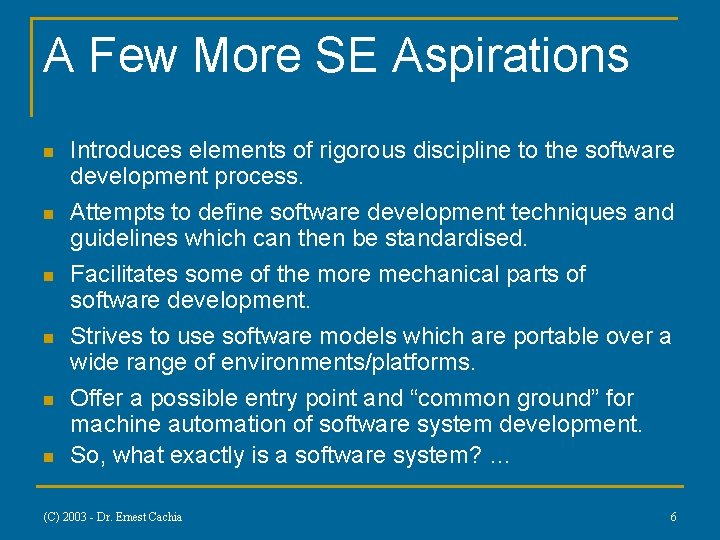 A Few More SE Aspirations

- Introduces elements of rigorous discipline to the software development process.
- Attempts to define software development techniques and guidelines which can then be standardised.
- Facilitates some of the more mechanical parts of software development.
- Strives to use software models which are portable over a wide range of environments/platforms.
- Offer a possible entry point and “common ground” for machine automation of software system development.
- So, what exactly is a software system? …

(C) 2003 - Dr. Ernest Cachia

6